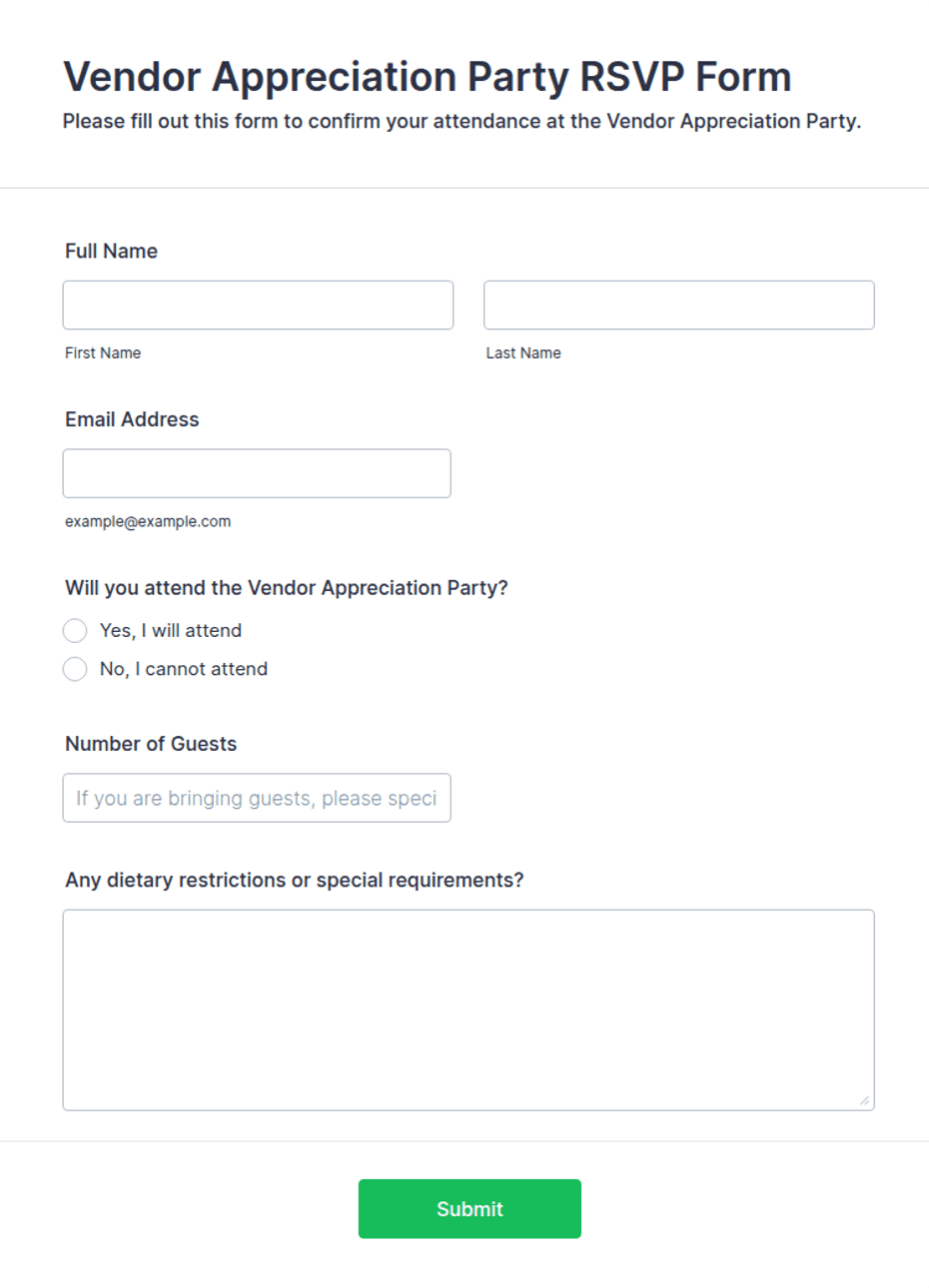 Vendor Appreciation Party RSVP Form

Please fill out this form to confirm your attendance at the Vendor Appreciation Party.

Full Name

First Name

Last Name

Email Address

example@example.com

Will you attend the Vendor Appreciation Party?

Yes, I will attend

No, I cannot attend

Number of Guests

If you are bringing guests, please speci

Any dietary restrictions or special requirements?

Submit